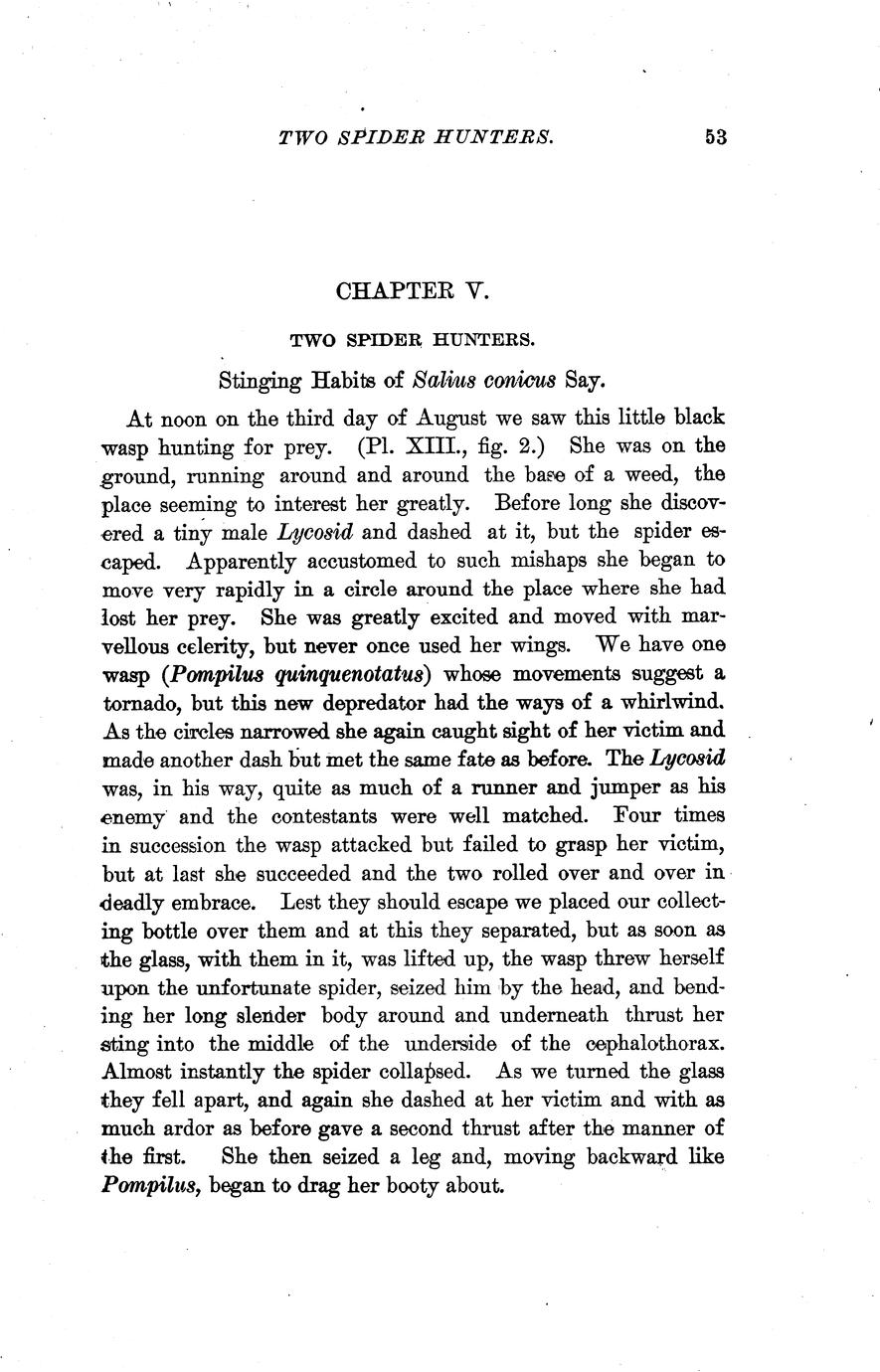 TWO SPIDER HUNTERS. 53

CHAPTER V.

TWO SPIDER HUNTERS.

Stinging Habits of Salius conicus Say.

At noon on the third day of August we saw this little black wasp hunting for prey. (Pl. XIII., fig. 2.) She was on the ground, running around and around the base of a weed, the place seeming to interest her greatly. Before long she discovered a tiny male Lycosid and dashed at it, but the spider escaped. Apparently accustomed to such mishaps she began to move very rapidly in a circle around the place where she had lost her prey. She was greatly excited and moved with marvellous celerity, but never once used her wings. We have one wasp (Pompilus quinquenotatus) whose movements suggest a tornado, but this new depredator had the ways of a whirlwind. As the circles narrowed she again caught sight of her victim and made another dash but met the same fate as before. The Lycosid was, in his way, quite as much of a runner and jumper as his enemy and the contestants were well matched. Four times in succession the wasp attacked but failed to grasp her victim, but at last she succeeded and the two rolled over and over in deadly embrace. Lest they should escape we placed our collecting bottle over them and at this they separated, but as soon as the glass, with them in it, was lifted up, the wasp threw herself upon the unfortunate spider, seized him by the head, and bending her long slender body around and underneath thrust her sting into the middle of the underside of the cephalothorax. Almost instantly the spider collapsed. As we turned the glass they fell apart, and again she dashed at her victim and with as much ardor as before gave a second thrust after the manner of the first. She then seized a leg and, moving backward like Pompilus, began to drag her booty about.